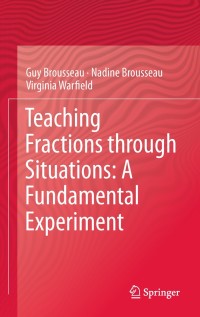 Guy Brousseau · Nadine Brousseau
Virginia Warfield

Teaching Fractions through Situations: A Fundamental Experiment

Springer